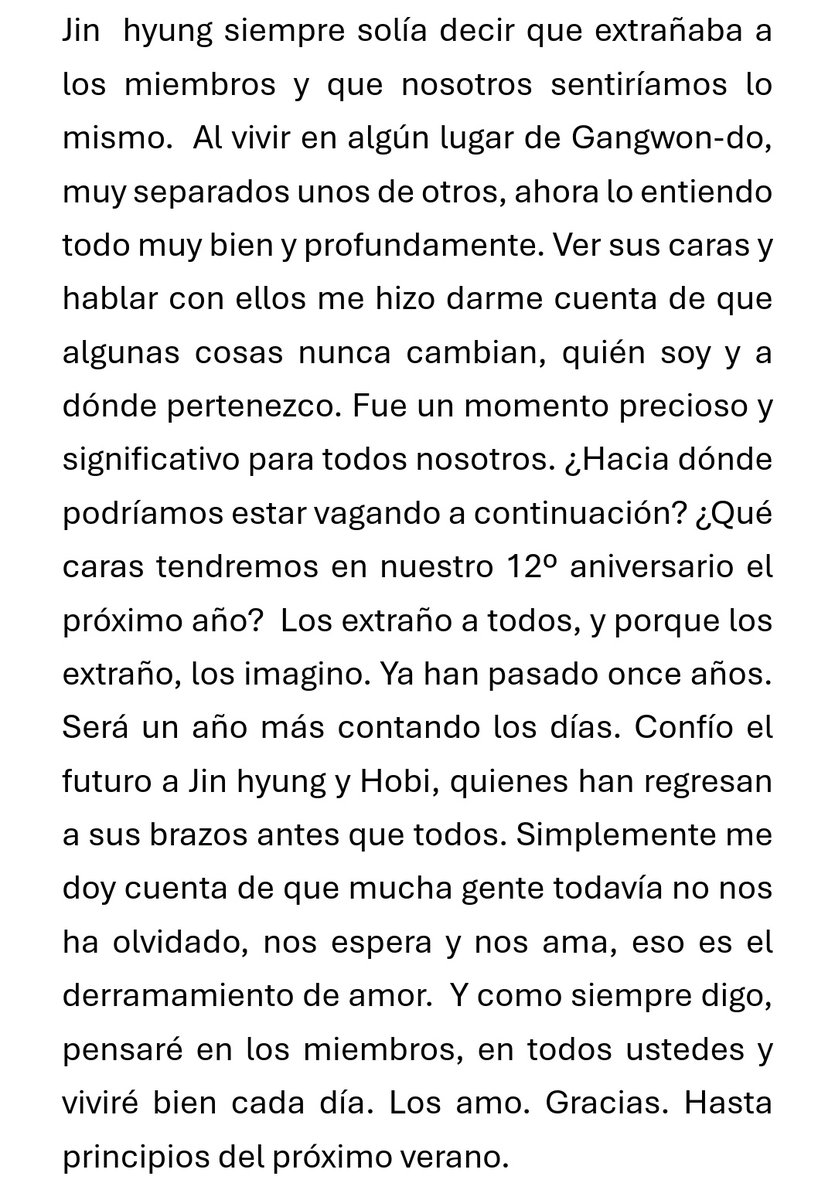 Jin hyung siempre solía decir que extrañaba a los miembros y que nosotros sentiríamos lo mismo. Al vivir en algún lugar de Gangwon-do, muy separados unos de otros, ahora lo entiendo todo muy bien y profundamente. Ver sus caras y hablar con ellos me hizo darme cuenta de que algunas cosas nunca cambian, quién soy y a dónde pertenezco. Fue un momento precioso y significativo para todos nosotros. ¿Hacia dónde podríamos estar vagando a continuación? ¿Qué caras tendremos en nuestro 12º aniversario el próximo año? Los extraño a todos, y porque los extraño, los imagino. Ya han pasado once años. Será un año más contando los días. Confío el futuro a Jin hyung y Hobi, quienes han regresan a sus brazos antes que todos. Simplemente me doy cuenta de que mucha gente todavía no nos ha olvidado, nos espera y nos ama, eso es el derramamiento de amor. Y como siempre digo, pensaré en los miembros, en todos ustedes y viviré bien cada día. Los amo. Gracias. Hasta principios del próximo verano.